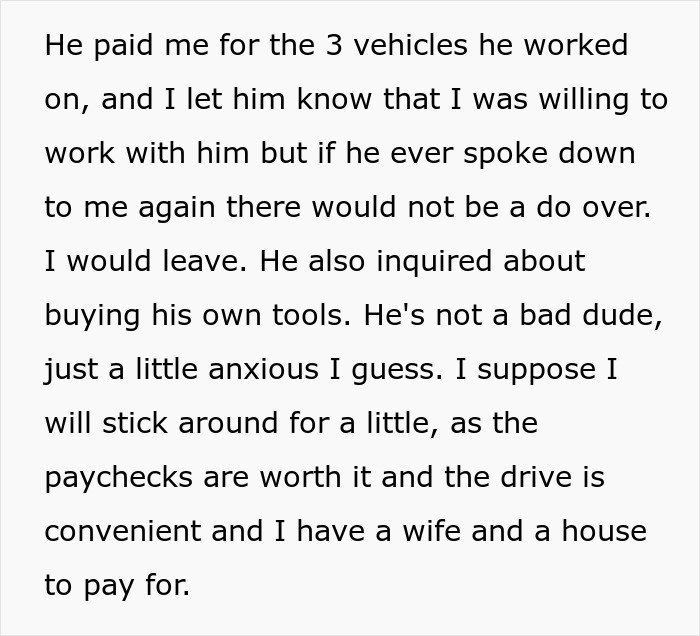 He paid me for the 3 vehicles he worked on, and I let him know that I was willing to work with him but if he ever spoke down to me again there would not be a do over. I would leave. He also inquired about buying his own tools. He's not a bad dude, just a little anxious I guess. I suppose I will stick around for a little, as the paychecks are worth it and the drive is convenient and I have a wife and a house to pay for.